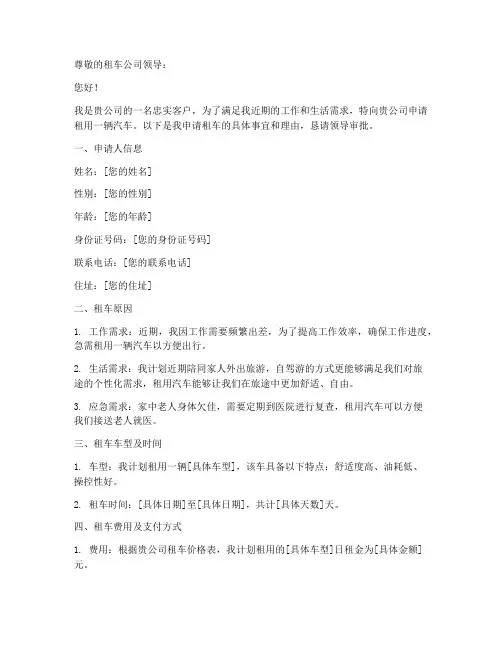 尊敬的租车公司领导：

您好！

我是贵公司的一名忠实客户，为了满足我近期的工作和生活需求，特向贵公司申请租用一辆汽车。以下是我申请租车的具体事宜和理由，恳请领导审批。

一、申请人信息

姓名：[您的姓名]

性别：[您的性别]

年龄：[您的年龄]

身份证号码：[您的身份证号码]

联系电话：[您的联系电话]

住址：[您的住址]

二、租车原因

1. 工作需求：近期，我因工作需要频繁出差，为了提高工作效率，确保工作进度，急需租用一辆汽车以方便出行。

2. 生活需求：我计划近期陪同家人外出旅游，自驾游的方式更能够满足我们对旅途的个性化需求，租用汽车能够让我们在旅途中更加舒适、自由。

3. 应急需求：家中老人身体欠佳，需要定期到医院进行复查，租用汽车可以方便我们接送老人就医。

三、租车车型及时间

1. 车型：我计划租用一辆[具体车型]，该车具备以下特点：舒适度高、油耗低、操控性好。

2. 租车时间：[具体日期]至[具体日期]，共计[具体天数]天。

四、租车费用及支付方式

1. 费用：根据贵公司租车价格表，我计划租用的[具体车型]日租金为[具体金额]元。